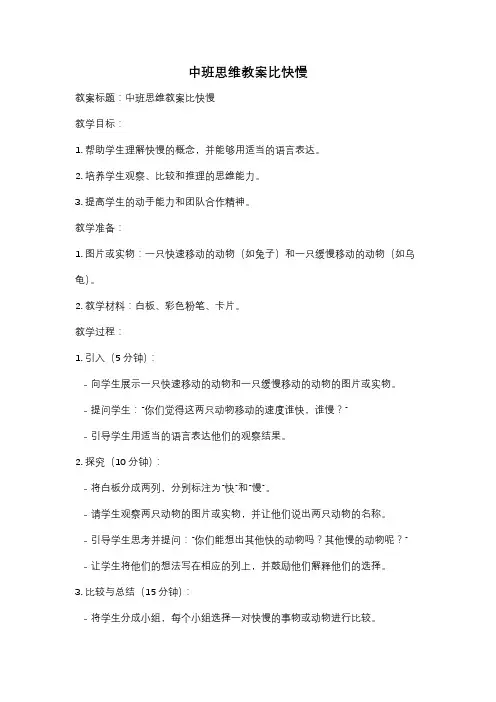 中班思维教案比快慢

教案标题：中班思维教案比快慢

教学目标：

1. 帮助学生理解快慢的概念，并能够用适当的语言表达。

2. 培养学生观察、比较和推理的思维能力。

3. 提高学生的动手能力和团队合作精神。

教学准备：

1. 图片或实物：一只快速移动的动物（如兔子）和一只缓慢移动的动物（如乌龟）。

2. 教学材料：白板、彩色粉笔、卡片。

教学过程：

1. 引入（5 分钟）：

- 向学生展示一只快速移动的动物和一只缓慢移动的动物的图片或实物。

- 提问学生："你们觉得这两只动物移动的速度谁快，谁慢？"

- 引导学生用适当的语言表达他们的观察结果。

2. 探究（10 分钟）：

- 将白板分成两列，分别标注为"快"和"慢"。

- 请学生观察两只动物的图片或实物，并让他们说出两只动物的名称。

- 引导学生思考并提问："你们能想出其他快的动物吗？其他慢的动物呢？"

- 让学生将他们的想法写在相应的列上，并鼓励他们解释他们的选择。

3. 比较与总结（15 分钟）：

- 将学生分成小组，每个小组选择一对快慢的事物或动物进行比较。